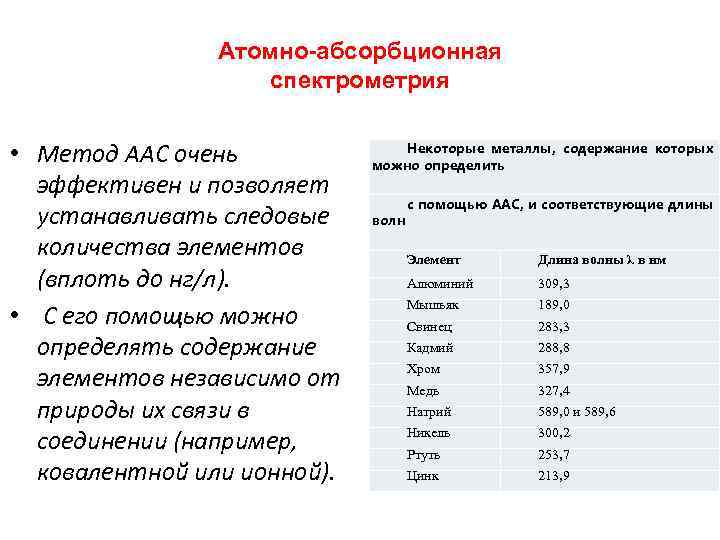 Атомно-абсорбционная спектрометрия

• Метод ААС очень эффективен и позволяет устанавливать следовые количества элементов (вплоть до нг/л).
• С его помощью можно определять содержание элементов независимо от природы их связи в соединении (например, ковалентной или ионной).

Некоторые металлы, содержание которых можно определить

с помощью ААС, и соответствующие длины волн

| Элемент | Длина волны λ в нм |
|---|---|
| Алюминий | 309,3 |
| Мышьяк | 189,0 |
| Свинец | 283,3 |
| Кадмий | 288,8 |
| Хром | 357,9 |
| Медь | 327,4 |
| Натрий | 589,0 и 589,6 |
| Никель | 300,2 |
| Ртуть | 253,7 |
| Цинк | 213,9 |